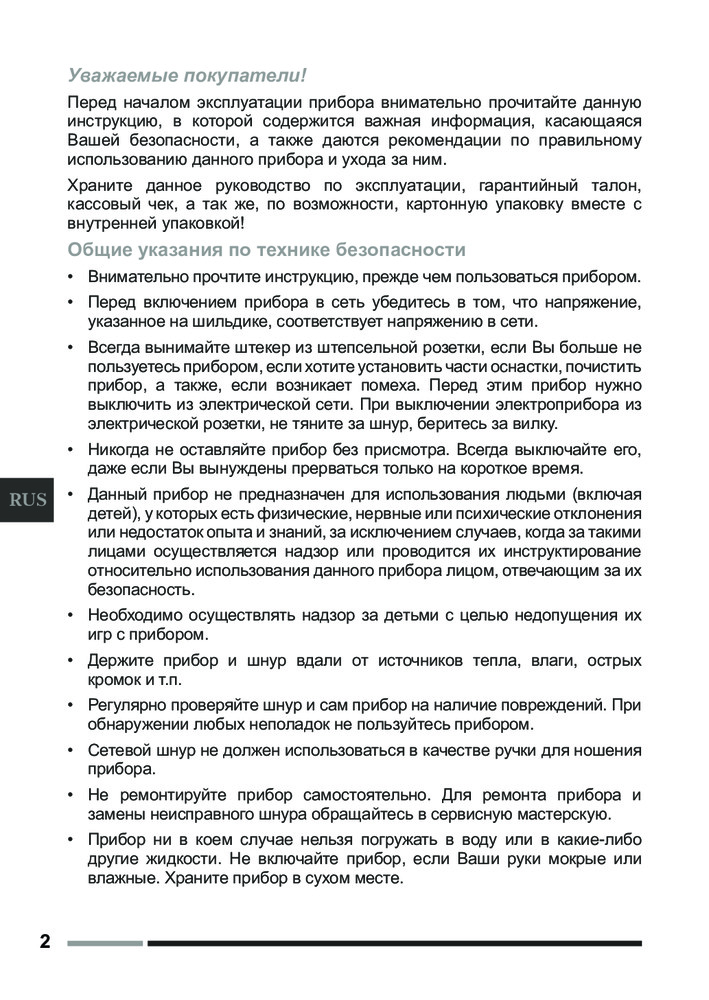 Уважаемые покупатели!

Перед началом эксплуатации прибора внимательно прочитайте данную инструкцию, в которой содержится важная информация, касающаяся Вашей безопасности, а также даются рекомендации по правильному использованию данного прибора и ухода за ним.

Храните данное руководство по эксплуатации, гарантийный талон, кассовый чек, а так же, по возможности, картонную упаковку вместе с внутренней упаковкой!

Общие указания по технике безопасности

• Внимательно прочтите инструкцию, прежде чем пользоваться прибором.

• Перед включением прибора в сеть убедитесь в том, что напряжение, указанное на шильдике, соответствует напряжению в сети.

• Всегда вынимайте штекер из штепсельной розетки, если Вы больше не пользуетесь прибором, если хотите установить части оснастки, почистить прибор, а также, если возникает помеха. Перед этим прибор нужно выключить из электрической сети. При выключении электроприбора из электрической розетки, не тяните за шнур, беритесь за вилку.

• Никогда не оставляйте прибор без присмотра. Всегда выключайте его, даже если Вы вынуждены прерваться только на короткое время.

RUS

• Данный прибор не предназначен для использования людьми (включая детей), у которых есть физические, нервные или психические отклонения или недостаток опыта и знаний, за исключением случаев, когда за такими лицами осуществляется надзор или проводится их инструктирование относительно использования данного прибора лицом, отвечающим за их безопасность.

• Необходимо осуществлять надзор за детьми с целью недопущения их игр с прибором.

• Держите прибор и шнур вдали от источников тепла, влаги, острых кромок и т.п.

• Регулярно проверяйте шнур и сам прибор на наличие повреждений. При обнаружении любых неполадок не пользуйтесь прибором.

• Сетевой шнур не должен использоваться в качестве ручки для ношения прибора.

• Не ремонтируйте прибор самостоятельно. Для ремонта прибора и замены неисправного шнура обращайтесь в сервисную мастерскую.

• Прибор ни в коем случае нельзя погружать в воду или в какие-либо другие жидкости. Не включайте прибор, если Ваши руки мокрые или влажные. Храните прибор в сухом месте.

2